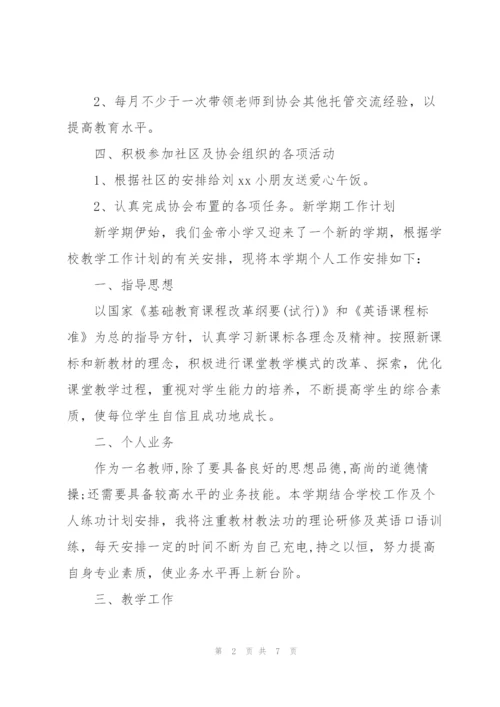 2、每月不少于一次带领老师到协会其他托管交流经验，以提高教育水平。

四、积极参加社区及协会组织的各项活动

1、根据社区的安排给刘xx小朋友送爱心午饭。

2、认真完成协会布置的各项任务。新学期工作计划

新学期伊始，我们金帝小学又迎来了一个新的学期，根据学校教学工作计划的有关安排，现将本学期个人工作安排如下：

一、指导思想

以国家《基础教育课程改革纲要(试行)》和《英语课程标准》为总的指导方针，认真学习新课标各理念及精神。按照新课标和新教材的理念，积极进行课堂教学模式的改革、探索，优化课堂教学过程，重视对学生能力的培养，不断提高学生的综合素质，使每位学生自信且成功地成长。

二、个人业务

作为一名教师,除了要具备良好的思想品德,高尚的道德情操;还需要具备较高水平的业务技能。本学期结合学校工作及个人练功计划安排，我将注重教材教法功的理论研修及英语口语训练，每天安排一定的时间不断为自己充电,持之以恒，努力提高自身专业素质，使业务水平再上新台阶。

三、教学工作

第 2 页 共 7 页